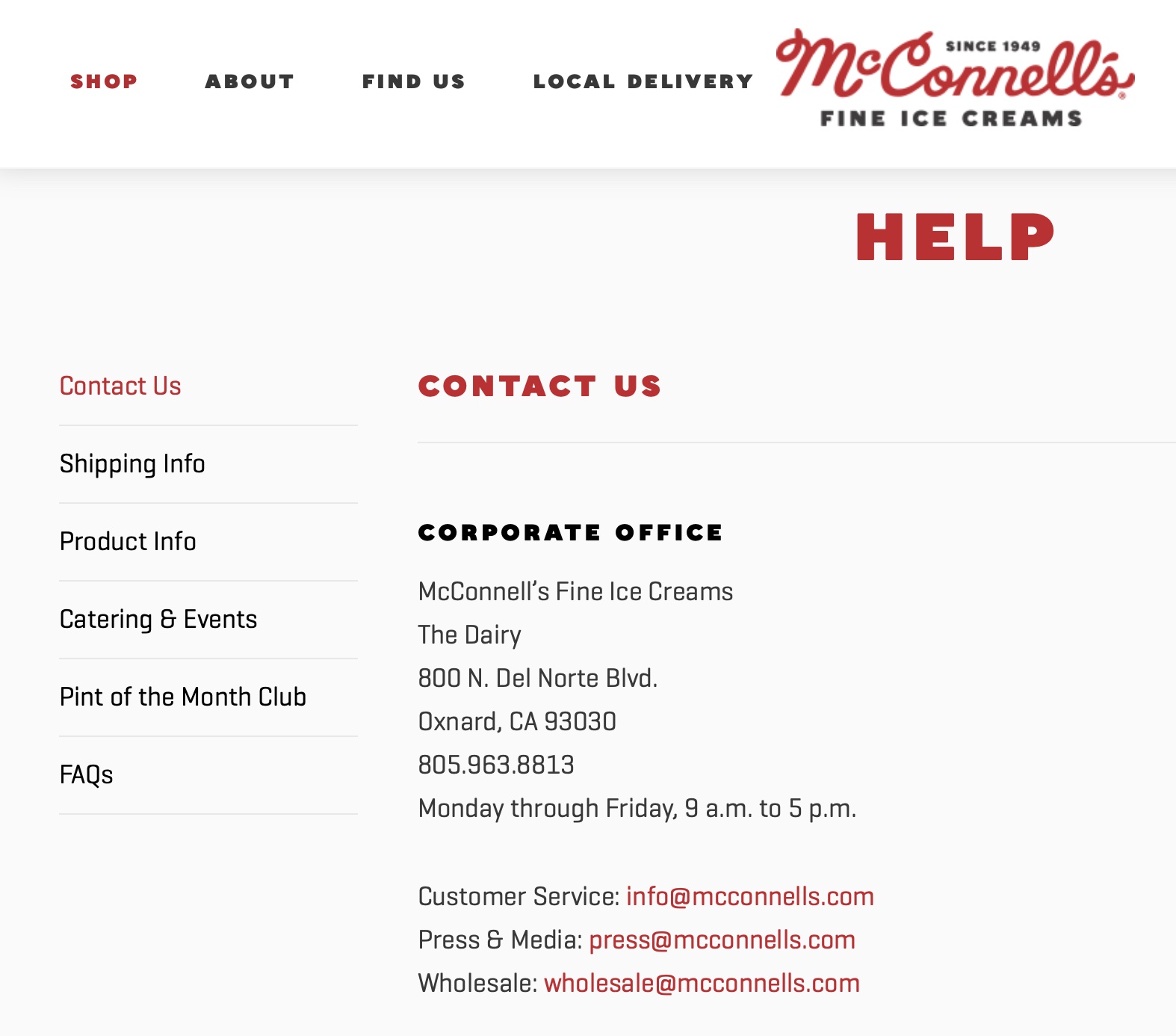 SHOP ABOUT FIND US LOCAL DELIVERY

McConnell's SINCE 1949 FINE ICE CREAMS

HELP

Contact Us

Shipping Info

Product Info

Catering & Events

Pint of the Month Club

FAQs

CONTACT US

CORPORATE OFFICE

McConnell's Fine Ice Creams
The Dairy
800 N. Del Norte Blvd.
Oxnard, CA 93030
805.963.8813
Monday through Friday, 9 a.m. to 5 p.m.

Customer Service: info@mcconnells.com
Press & Media: press@mcconnells.com
Wholesale: wholesale@mcconnells.com